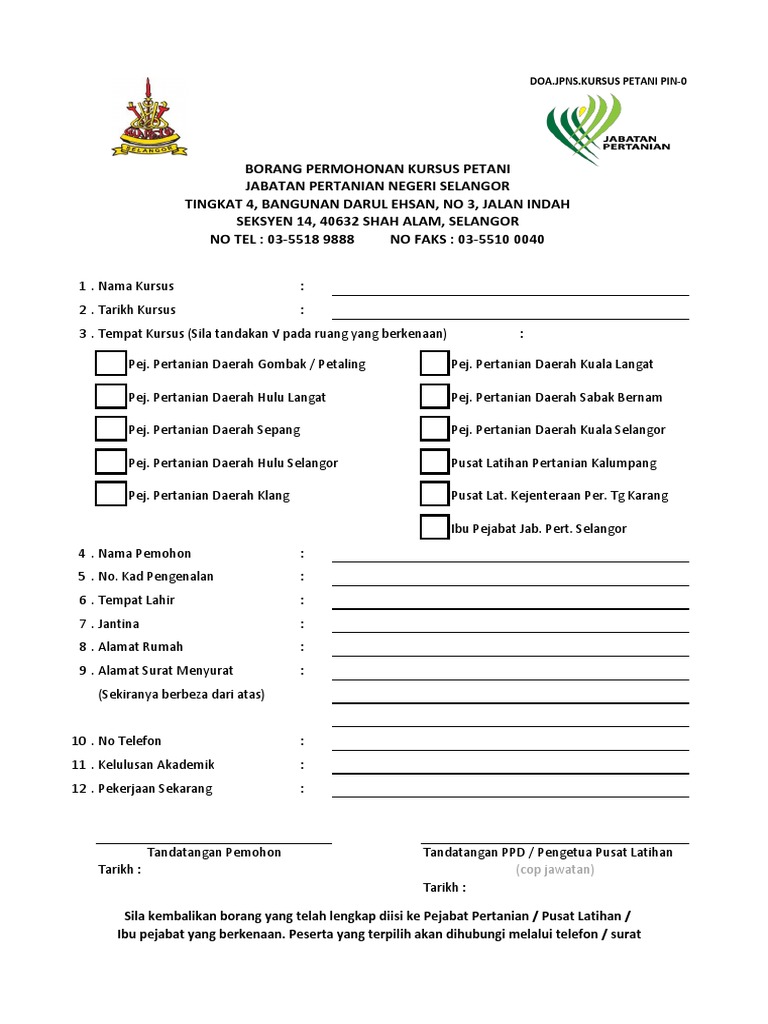 DOA.JPNS.KURSUS PETANI PIN-0

SELANGOR

JABATAN PERTANIAN

BORANG PERMOHONAN KURSUS PETANI
JABATAN PERTANIAN NEGERI SELANGOR
TINGKAT 4, BANGUNAN DARUL EHSAN, NO 3, JALAN INDAH
SEKSYEN 14, 40632 SHAH ALAM, SELANGOR
NO TEL : 03-5518 9888 NO FAKS : 03-5510 0040

1 . Nama Kursus :
2 . Tarikh Kursus :
3 . Tempat Kursus (Sila tandakan √ pada ruang yang berkenaan) :

Pej. Pertanian Daerah Gombak / Petaling
Pej. Pertanian Daerah Hulu Langat
Pej. Pertanian Daerah Sepang
Pej. Pertanian Daerah Hulu Selangor
Pej. Pertanian Daerah Klang

Pej. Pertanian Daerah Kuala Langat
Pej. Pertanian Daerah Sabak Bernam
Pej. Pertanian Daerah Kuala Selangor
Pusat Latihan Pertanian Kalumpang
Pusat Lat. Kejenteraan Per. Tg Karang
Ibu Pejabat Jab. Pert. Selangor

4 . Nama Pemohon :
5 . No. Kad Pengenalan :
6 . Tempat Lahir :
7 . Jantina :
8 . Alamat Rumah :
9 . Alamat Surat Menyurat :
(Sekiranya berbeza dari atas)

10 . No Telefon :
11 . Kelulusan Akademik :
12 . Pekerjaan Sekarang :

Tandatangan Pemohon
Tarikh :

Tandatangan PPD / Pengetua Pusat Latihan
(cop jawatan)
Tarikh :

Sila kembalikan borang yang telah lengkap diisi ke Pejabat Pertanian / Pusat Latihan / Ibu pejabat yang berkenaan. Peserta yang terpilih akan dihubungi melalui telefon / surat